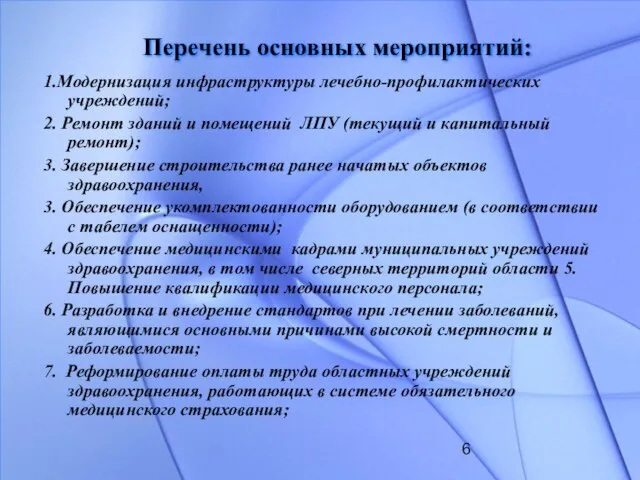 Перечень основных мероприятий:

1.Модернизация инфраструктуры лечебно-профилактических учреждений;

2. Ремонт зданий и помещений ЛПУ (текущий и капитальный ремонт);

3. Завершение строительства ранее начатых объектов здравоохранения,

3. Обеспечение укомплектованности оборудованием (в соответствии с табелем оснащенности);

4. Обеспечение медицинскими кадрами муниципальных учреждений здравоохранения, в том числе северных территорий области 5. Повышение квалификации медицинского персонала;

6. Разработка и внедрение стандартов при лечении заболеваний, являющимися основными причинами высокой смертности и заболеваемости;

7. Реформирование оплаты труда областных учреждений здравоохранения, работающих в системе обязательного медицинского страхования;

6